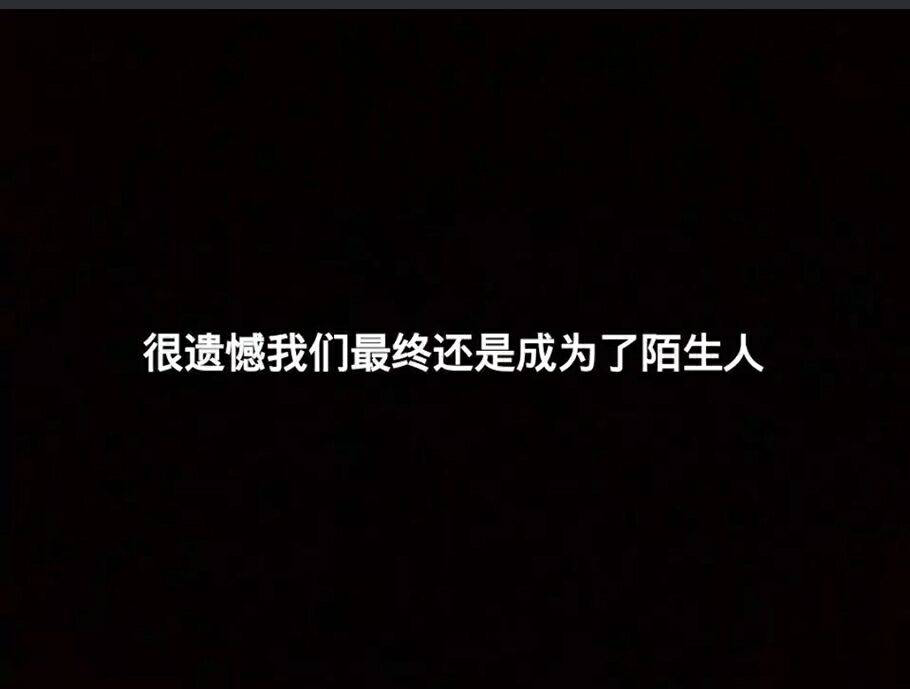 很遗憾我们最终还是成为了陌生人